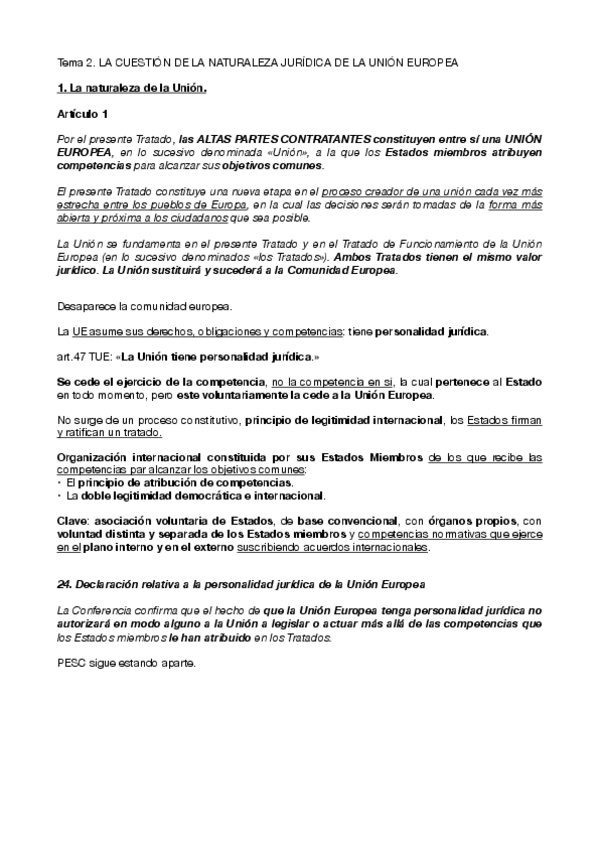 Tema 2. LA CUESTIÓN DE LA NATURALEZA JURÍDICA DE LA UNIÓN EUROPEA

1. La naturaleza de la Unión.

Artículo 1

Por el presente Tratado, las ALTAS PARTES CONTRATANTES constituyen entre sí una UNIÓN EUROPEA, en lo sucesivo denominada «Unión», a la que los Estados miembros atribuyen competencias para alcanzar sus objetivos comunes.

El presente Tratado constituye una nueva etapa en el proceso creador de una unión cada vez más estrecha entre los pueblos de Europa, en la cual las decisiones serán tomadas de la forma más abierta y próxima a los ciudadanos que sea posible.

La Unión se fundamenta en el presente Tratado y en el Tratado de Funcionamiento de la Unión Europea (en lo sucesivo denominados «los Tratados»). Ambos Tratados tienen el mismo valor jurídico. La Unión sustituirá y sucederá a la Comunidad Europea.

Desaparece la comunidad europea.

La UE asume sus derechos, obligaciones y competencias: tiene personalidad jurídica.

art.47 TUE: «La Unión tiene personalidad jurídica.»

Se cede el ejercicio de la competencia, no la competencia en sí, la cual pertenece al Estado en todo momento, pero este voluntariamente la cede a la Unión Europea.

No surge de un proceso constitutivo, principio de legitimidad internacional, los Estados firman y ratifican un tratado.

Organización internacional constituida por sus Estados Miembros de los que recibe las competencias par alcanzar los objetivos comunes:
• El principio de atribución de competencias.
• La doble legitimidad democrática e internacional.

Clave: asociación voluntaria de Estados, de base convencional, con órganos propios, con voluntad distinta y separada de los Estados miembros y competencias normativas que ejerce en el plano interno y en el externo suscribiendo acuerdos internacionales.

24. Declaración relativa a la personalidad jurídica de la Unión Europea

La Conferencia confirma que el hecho de que la Unión Europea tenga personalidad jurídica no autorizará en modo alguno a la Unión a legislar o actuar más allá de las competencias que los Estados miembros le han atribuido en los Tratados.

PESC sigue estando aparte.